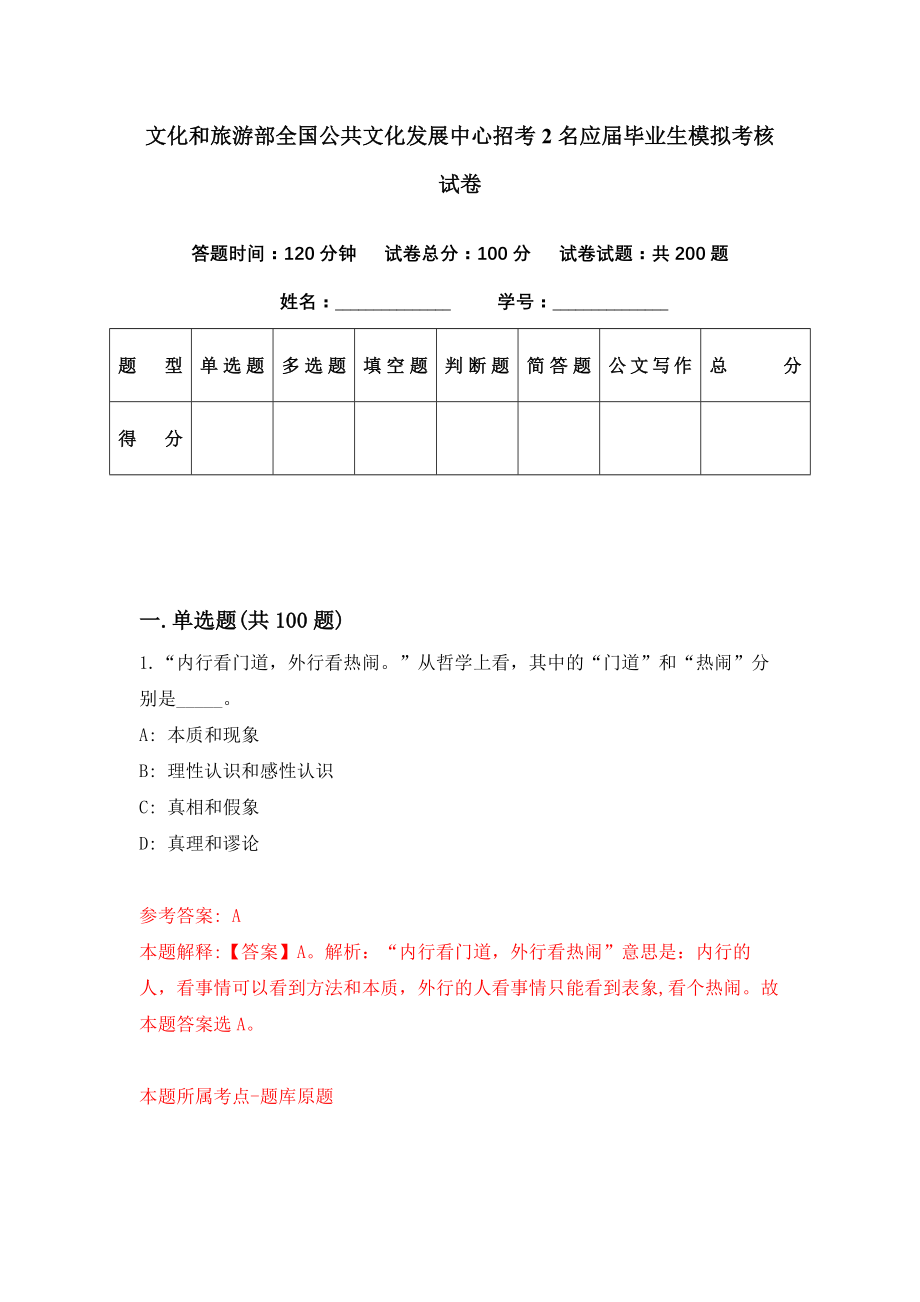 文化和旅游部全国公共文化发展中心招考2名应届毕业生模拟考核试卷

答题时间：120分钟　试卷总分：100分　试卷试题：共200题

姓名：____________　学号：____________

| 题　型 | 单选题 | 多选题 | 填空题 | 判断题 | 简答题 | 公文写作 | 总　分 |
|---|---|---|---|---|---|---|---|
| 得　分 | | | | | | | |

一.单选题(共100题)

1.“内行看门道，外行看热闹。”从哲学上看，其中的“门道”和“热闹”分别是_____。

A: 本质和现象

B: 理性认识和感性认识

C: 真相和假象

D: 真理和谬论

参考答案: A

本题解释:【答案】A。解析：“内行看门道，外行看热闹”意思是：内行的人，看事情可以看到方法和本质，外行的人看事情只能看到表象,看个热闹。故本题答案选A。

本题所属考点-题库原题